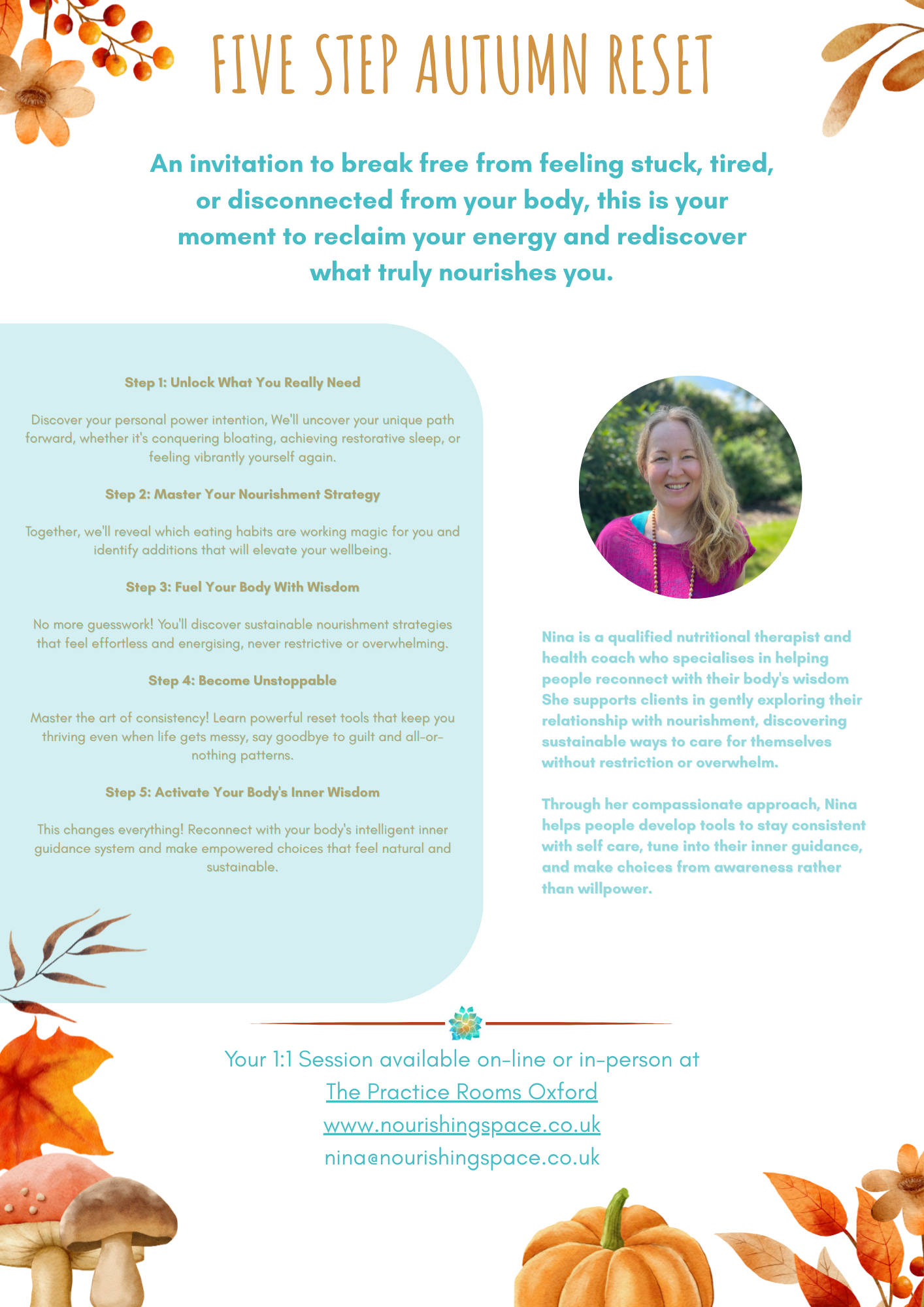 FIVE STEP AUTUMN RESET

An invitation to break free from feeling stuck, tired, or disconnected from your body, this is your moment to reclaim your energy and rediscover what truly nourishes you.

Step 1: Unlock What You Really Need

Discover your personal power intention, We'll uncover your unique path forward, whether it's conquering bloating, achieving restorative sleep, or feeling vibrantly yourself again.

Step 2: Master Your Nourishment Strategy

Together, we'll reveal which eating habits are working magic for you and identify additions that will elevate your wellbeing.

Step 3: Fuel Your Body With Wisdom

No more guesswork! You'll discover sustainable nourishment strategies that feel effortless and energising, never restrictive or overwhelming.

Step 4: Become Unstoppable

Master the art of consistency! Learn powerful reset tools that keep you thriving even when life gets messy, say goodbye to guilt and all-or-nothing patterns.

Step 5: Activate Your Body's Inner Wisdom

This changes everything! Reconnect with your body's intelligent inner guidance system and make empowered choices that feel natural and sustainable.

Nina is a qualified nutritional therapist and health coach who specialises in helping people reconnect with their body's wisdom She supports clients in gently exploring their relationship with nourishment, discovering sustainable ways to care for themselves without restriction or overwhelm.

Through her compassionate approach, Nina helps people develop tools to stay consistent with self care, tune into their inner guidance, and make choices from awareness rather than willpower.

Your 1:1 Session available on-line or in-person at
The Practice Rooms Oxford
www.nourishingspace.co.uk
nina@nourishingspace.co.uk